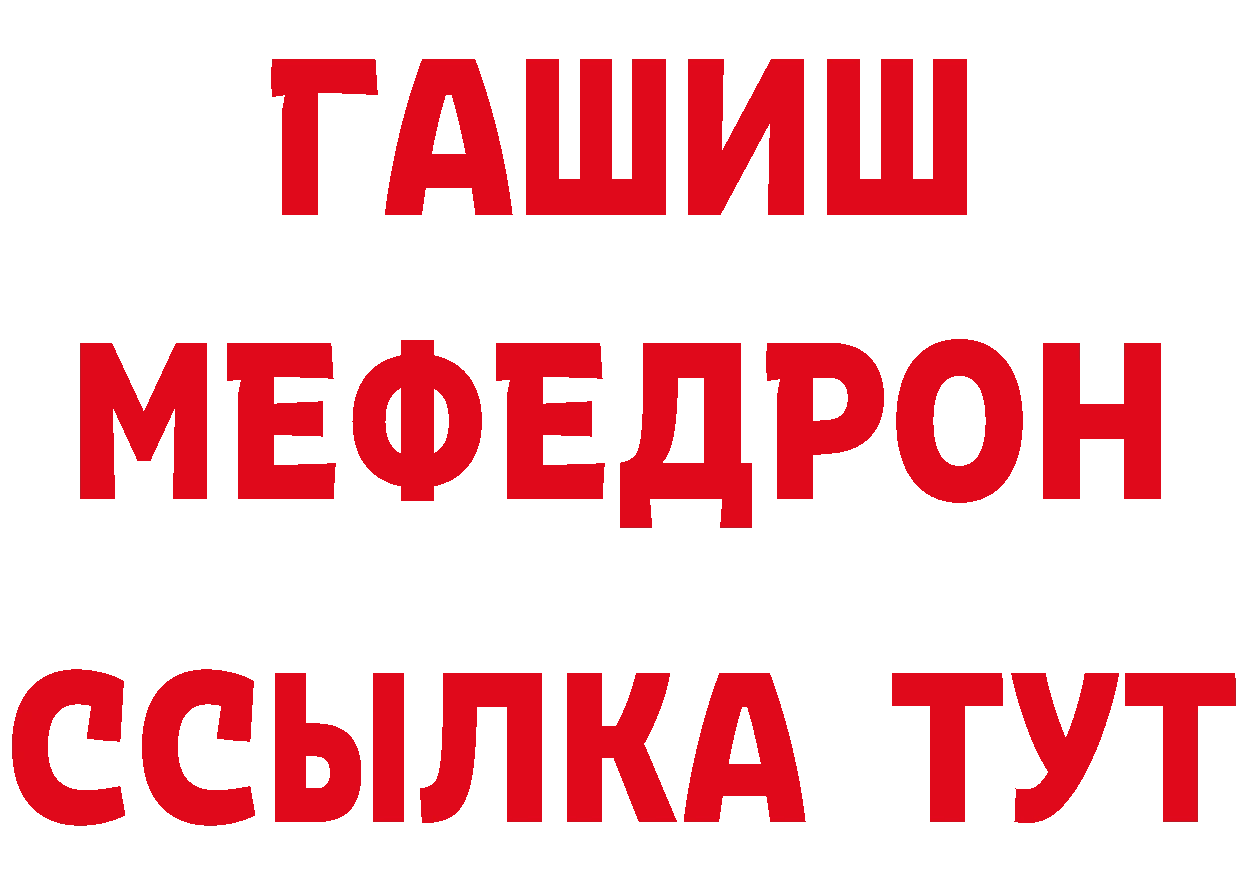 ГАШИШ
МЕФЕДРОН
ССЫЛКА ТУТ